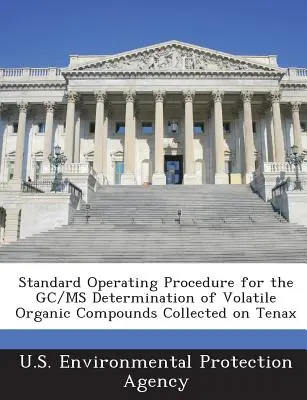 Standard Operating Procedure for the GC/MS Determination of Volatile Organic Compounds Collected on Tenax

U.S. Environmental Protection Agency